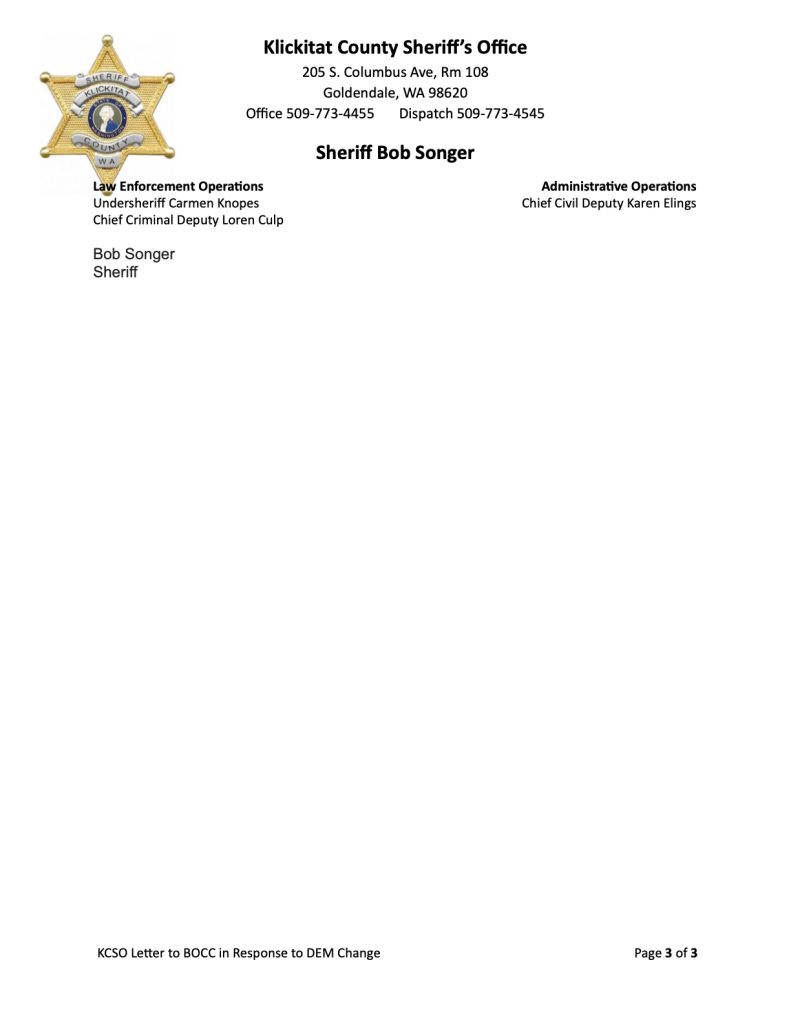 SHERIFF
KLICKITAT
COUNTY
WA

Klickitat County Sheriff's Office
205 S. Columbus Ave, Rm 108
Goldendale, WA 98620
Office 509-773-4455 Dispatch 509-773-4545

Sheriff Bob Songer

Law Enforcement Operations
Undersheriff Carmen Knopes
Chief Criminal Deputy Loren Culp

Administrative Operations
Chief Civil Deputy Karen Elings

Bob Songer
Sheriff

KCSO Letter to BOCC in Response to DEM Change

Page 3 of 3